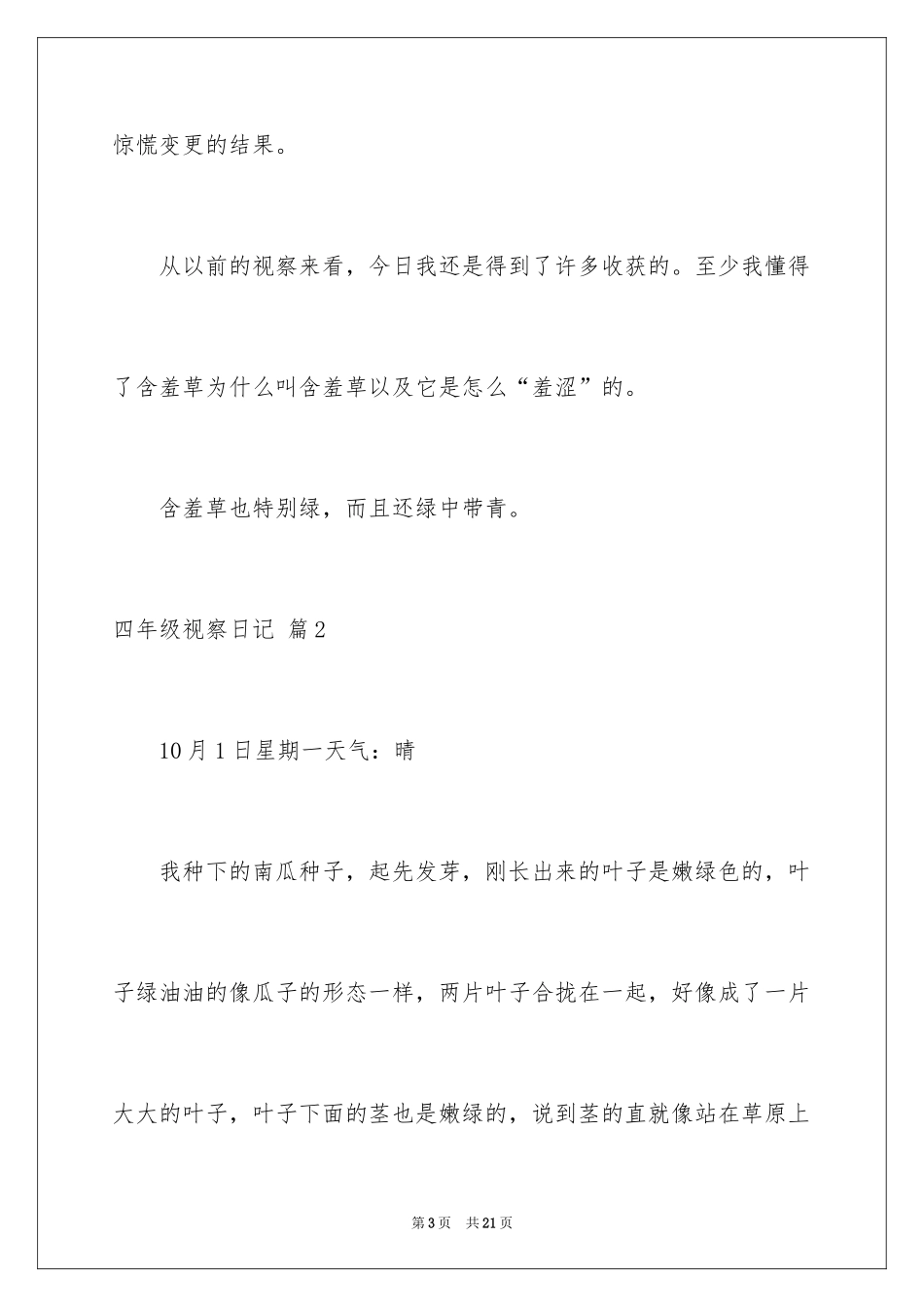 惊慌变更的结果。

从以前的视察来看，今日我还是得到了许多收获的。至少我懂得了含羞草为什么叫含羞草以及它是怎么“羞涩”的。

含羞草也特别绿，而且还绿中带青。

四年级视察日记 篇2

10月1日星期一天气：晴

我种下的南瓜种子，起先发芽，刚长出来的叶子是嫩绿色的，叶子绿油油的像瓜子的形态一样，两片叶子合拢在一起，好像成了一片大大的叶子，叶子下面的茎也是嫩绿的，说到茎的直就像站在草原上

第3页　共21页